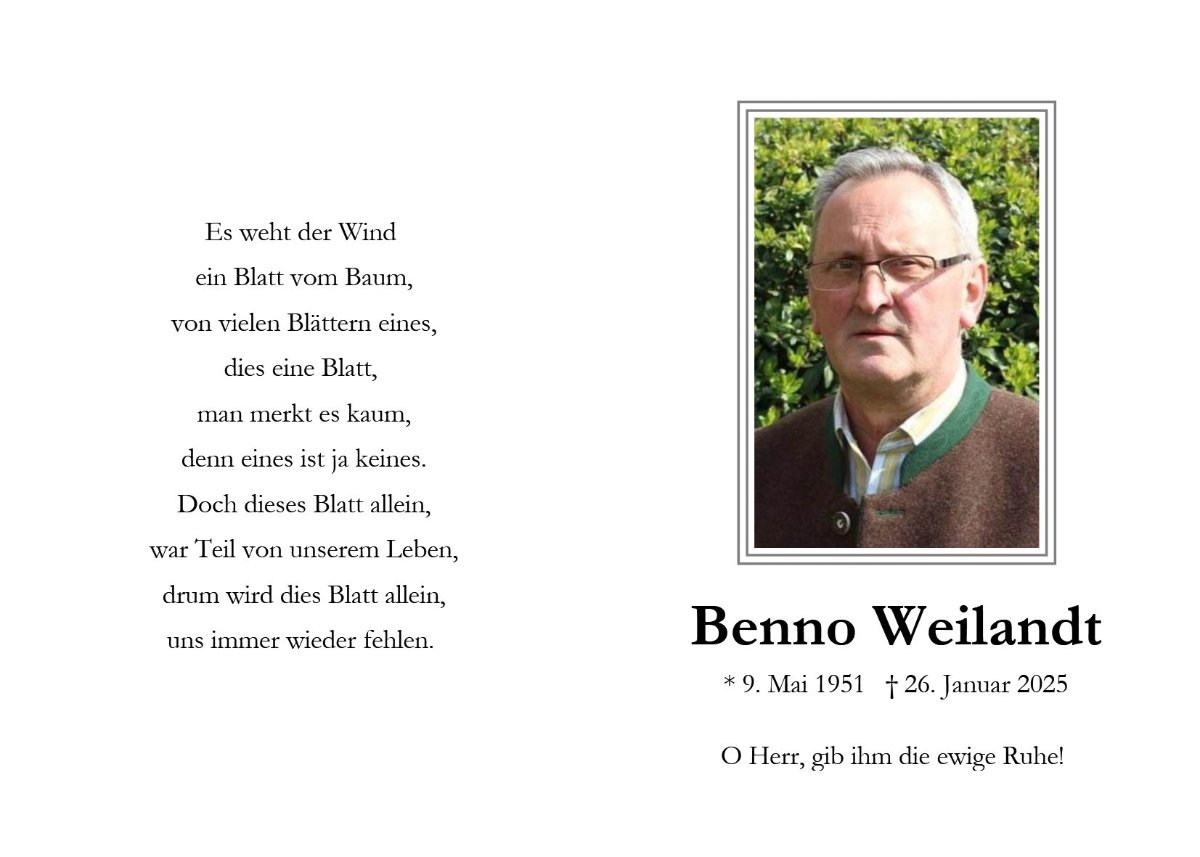 Es weht der Wind
ein Blatt vom Baum,
von vielen Blättern eines,
dies eine Blatt,
man merkt es kaum,
denn eines ist ja keines.
Doch dieses Blatt allein,
war Teil von unserem Leben,
drum wird dies Blatt allein,
uns immer wieder fehlen.

Benno Weilandt

* 9. Mai 1951 † 26. Januar 2025

O Herr, gib ihm die ewige Ruhe!